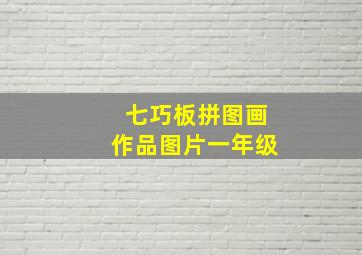 七巧板拼图画
作品图片一年级